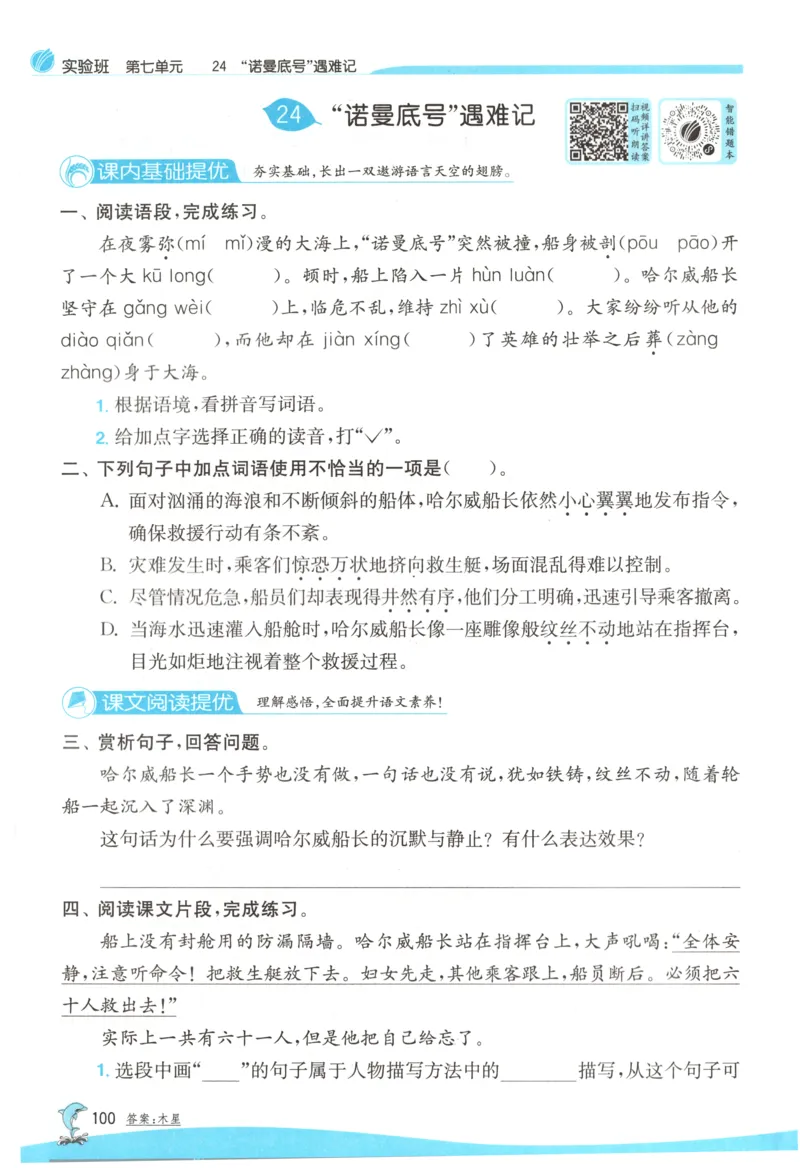 实验班　第七单元　24 “诺曼底号”遇难记

24 “诺曼底号”遇难记

扫码听朗读　视频详讲答案　智能错题本

课内基础提优　夯实基础，长出一双遨游语言天空的翅膀。

一、阅读语段，完成练习。

在夜雾弥(mí mǐ)漫的大海上，“诺曼底号”突然被撞，船身被剖(pōu pāo)开了一个大 kū long(　　)。顿时，船上陷入一片 hùn luàn(　　)。哈尔威船长坚守在 gǎng wèi(　　)上，临危不乱，维持 zhì xù(　　)。大家纷纷听从他的 diào qiǎn(　　)，而他却在 jiàn xíng(　　)了英雄的壮举之后葬(zàng zhàng)身于大海。

1. 根据语境，看拼音写词语。

2. 给加点字选择正确的读音，打“✓”。

二、下列句子中加点词语使用不恰当的一项是(　　)。

A. 面对汹涌的海浪和不断倾斜的船体，哈尔威船长依然小心翼翼地发布指令，确保救援行动有条不紊。

B. 灾难发生时，乘客们惊恐万状地挤向救生艇，场面混乱得难以控制。

C. 尽管情况危急，船员们却表现得井然有序，他们分工明确，迅速引导乘客撤离。

D. 当海水迅速灌入船舱时，哈尔威船长像一座雕像般纹丝不动地站在指挥台，目光如炬地注视着整个救援过程。

课文阅读提优　理解感悟，全面提升语文素养！

三、赏析句子，回答问题。

哈尔威船长一个手势也没有做，一句话也没有说，犹如铁铸，纹丝不动，随着轮船一起沉入了深渊。

这句话为什么要强调哈尔威船长的沉默与静止？有什么表达效果？

四、阅读课文片段，完成练习。

船上没有封舱用的防漏隔墙。哈尔威船长站在指挥台上，大声吼喝：“全体安静，注意听命令！把救生艇放下去。妇女先走，其他乘客跟上，船员断后。必须把六十人救出去！”

实际上一共有六十一人，但是他把自己给忘了。

1. 选段中画“____”的句子属于人物描写方法中的________描写，从这个句子可

100 答案：木星